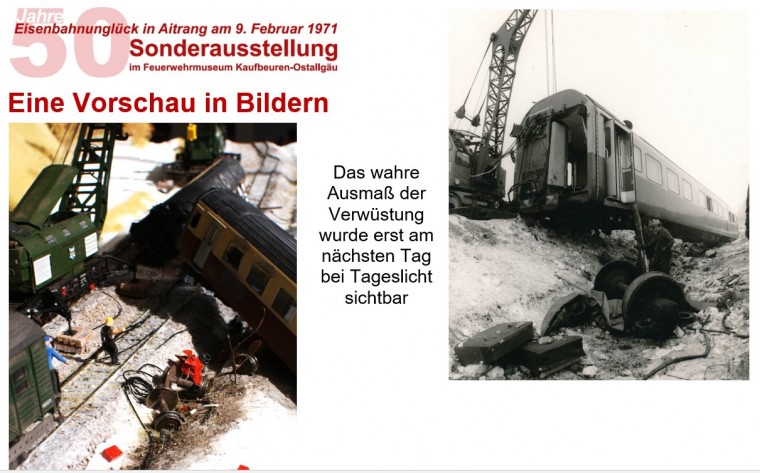 50 Jahre
Eisenbahnunglück in Aitrang am 9. Februar 1971
Sonderausstellung
im Feuerwehrmuseum Kaufbeuren-Ostallgäu

Eine Vorschau in Bildern

Das wahre Ausmaß der Verwüstung wurde erst am nächsten Tag bei Tageslicht sichtbar